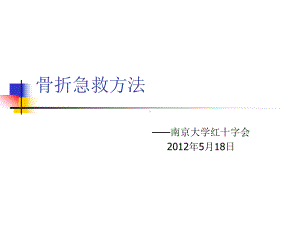 骨折急救方法

——南京大学红十字会
2012年5月18日